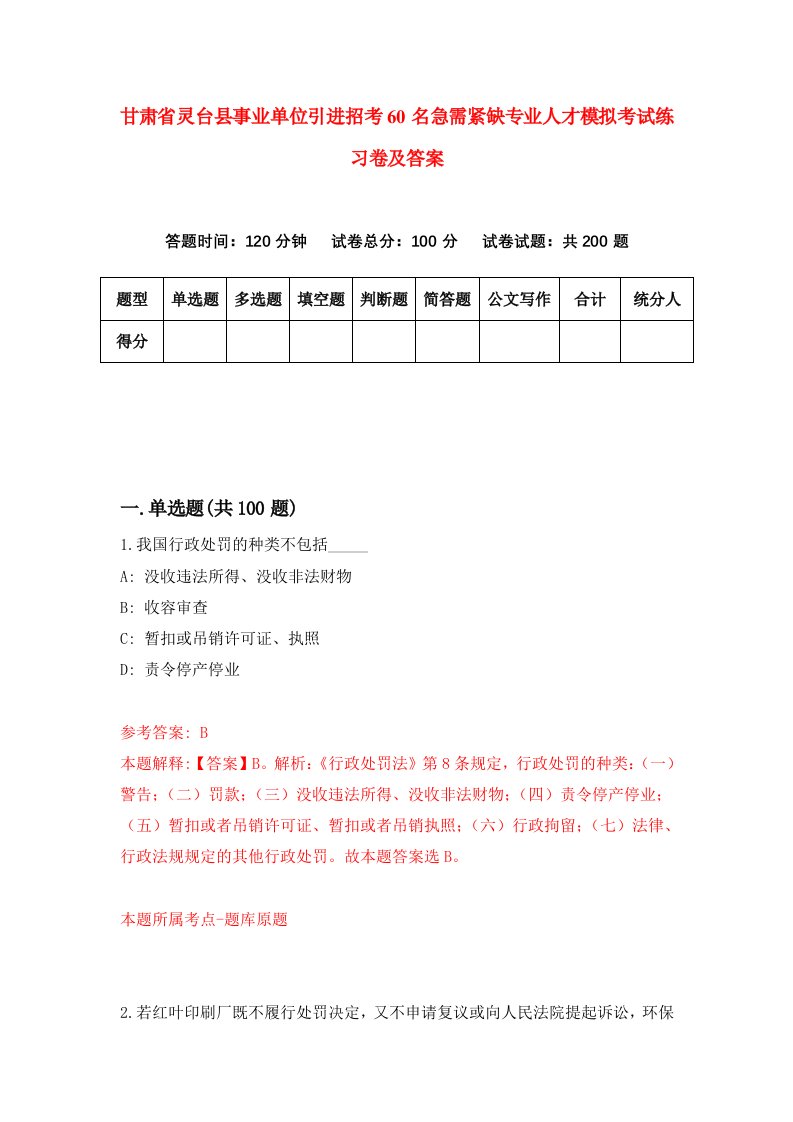 甘肃省灵台县事业单位引进招考60名急需紧缺专业人才模拟考试练习卷及答案

答题时间：120分钟　试卷总分：100分　试卷试题：共200题

| 题型 | 单选题 | 多选题 | 填空题 | 判断题 | 简答题 | 公文写作 | 合计 | 统分人 |
|---|---|---|---|---|---|---|---|---|
| 得分 | | | | | | | | |

一.单选题(共100题)

1.我国行政处罚的种类不包括_____

A: 没收违法所得、没收非法财物

B: 收容审查

C: 暂扣或吊销许可证、执照

D: 责令停产停业

参考答案: B

本题解释:【答案】B。解析:《行政处罚法》第8条规定，行政处罚的种类:（一）警告;（二）罚款;（三）没收违法所得、没收非法财物;（四）责令停产停业;（五）暂扣或者吊销许可证、暂扣或者吊销执照;（六）行政拘留;（七）法律、行政法规规定的其他行政处罚。故本题答案选B。

本题所属考点-题库原题

2.若红叶印刷厂既不履行处罚决定，又不申请复议或向人民法院提起诉讼，环保